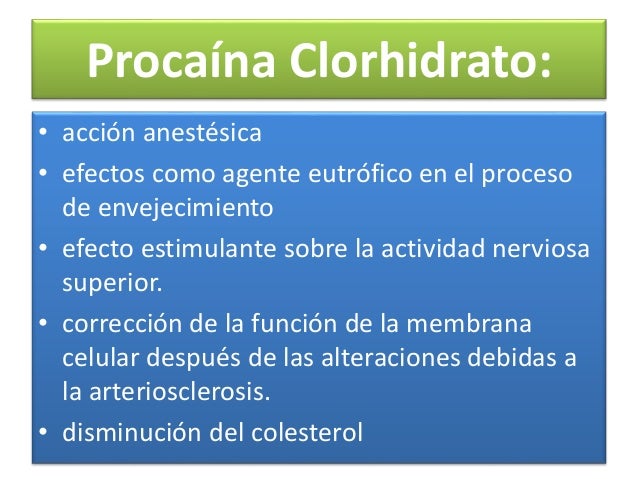 Procaína Clorhidrato:

• acción anestésica
• efectos como agente eutrófico en el proceso de envejecimiento
• efecto estimulante sobre la actividad nerviosa superior.
• corrección de la función de la membrana celular después de las alteraciones debidas a la arteriosclerosis.
• disminución del colesterol